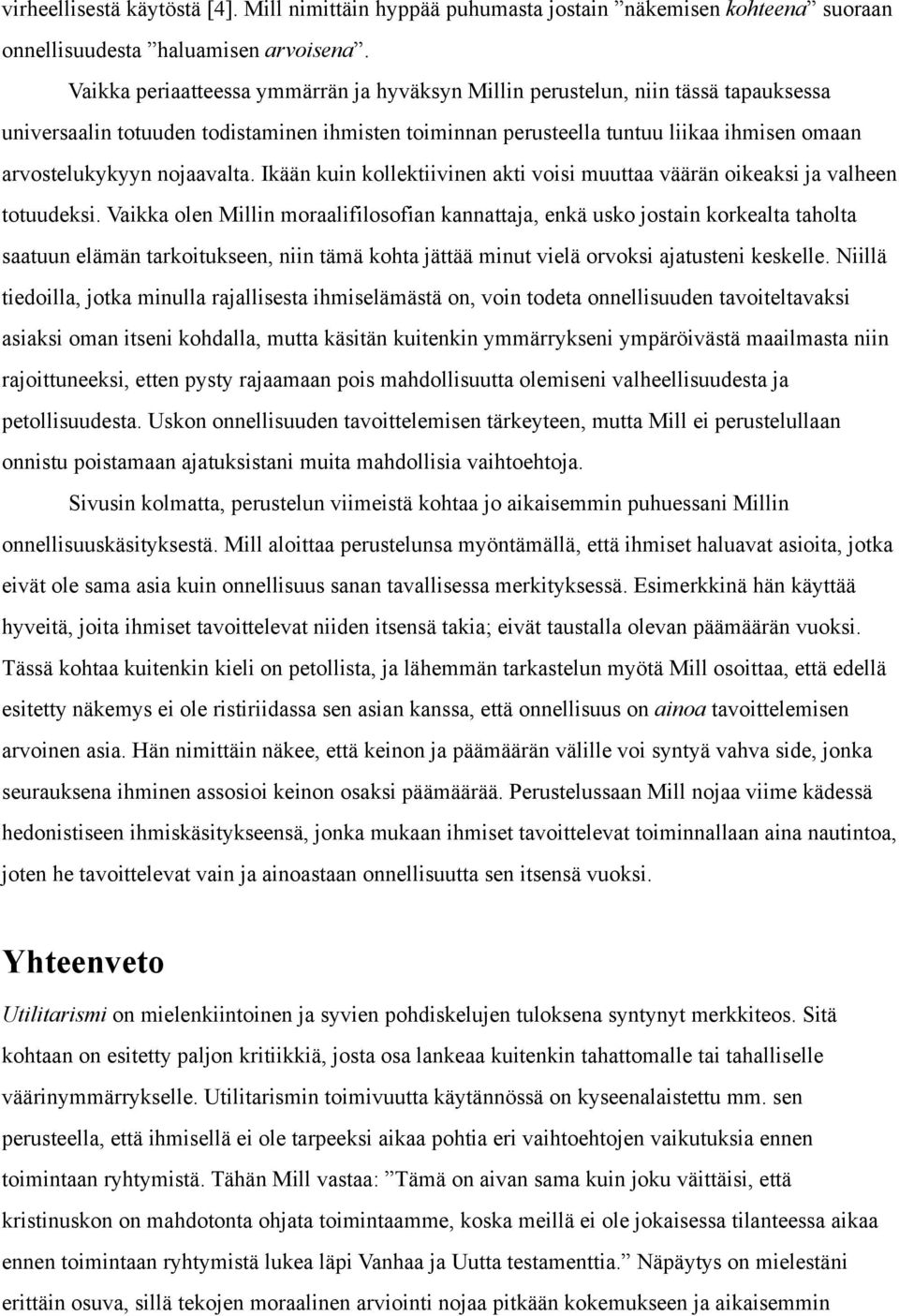 virheellisestä käytöstä [4]. Mill nimittäin hyppää puhumasta jostain ”näkemisen kohteena” suoraan onnellisuudesta ”haluamisen arvoisena”.

Vaikka periaatteessa ymmärrän ja hyväksyn Millin perustelun, niin tässä tapauksessa universaalin totuuden todistaminen ihmisten toiminnan perusteella tuntuu liikaa ihmisen omaan arvostelukykyyn nojaavalta. Ikään kuin kollektiivinen akti voisi muuttaa väärän oikeaksi ja valheen totuudeksi. Vaikka olen Millin moraalifilosofian kannattaja, enkä usko jostain korkealta taholta saatuun elämän tarkoitukseen, niin tämä kohta jättää minut vielä orvoksi ajatusteni keskelle. Niillä tiedoilla, jotka minulla rajallisesta ihmiselämästä on, voin todeta onnellisuuden tavoiteltavaksi asiaksi oman itseni kohdalla, mutta käsitän kuitenkin ymmärrykseni ympäröivästä maailmasta niin rajoittuneeksi, etten pysty rajaamaan pois mahdollisuutta olemiseni valheellisuudesta ja petollisuudesta. Uskon onnellisuuden tavoittelemisen tärkeyteen, mutta Mill ei perustelullaan onnistu poistamaan ajatuksistani muita mahdollisia vaihtoehtoja.

Sivusin kolmatta, perustelun viimeistä kohtaa jo aikaisemmin puhuessani Millin onnellisuuskäsityksestä. Mill aloittaa perustelunsa myöntämällä, että ihmiset haluavat asioita, jotka eivät ole sama asia kuin onnellisuus sanan tavallisessa merkityksessä. Esimerkkinä hän käyttää hyveitä, joita ihmiset tavoittelevat niiden itsensä takia; eivät taustalla olevan päämäärän vuoksi. Tässä kohtaa kuitenkin kieli on petollista, ja lähemmän tarkastelun myötä Mill osoittaa, että edellä esitetty näkemys ei ole ristiriidassa sen asian kanssa, että onnellisuus on ainoa tavoittelemisen arvoinen asia. Hän nimittäin näkee, että keinon ja päämäärän välille voi syntyä vahva side, jonka seurauksena ihminen assosioi keinon osaksi päämäärää. Perustelussaan Mill nojaa viime kädessä hedonistiseen ihmiskäsitykseensä, jonka mukaan ihmiset tavoittelevat toiminnallaan aina nautintoa, joten he tavoittelevat vain ja ainoastaan onnellisuutta sen itsensä vuoksi.

Yhteenveto

Utilitarismi on mielenkiintoinen ja syvien pohdiskelujen tuloksena syntynyt merkkiteos. Sitä kohtaan on esitetty paljon kritiikkiä, josta osa lankeaa kuitenkin tahattomalle tai tahalliselle väärinymmärrykselle. Utilitarismin toimivuutta käytännössä on kyseenalaistettu mm. sen perusteella, että ihmisellä ei ole tarpeeksi aikaa pohtia eri vaihtoehtojen vaikutuksia ennen toimintaan ryhtymistä. Tähän Mill vastaa: ”Tämä on aivan sama kuin joku väittäisi, että kristinuskon on mahdotonta ohjata toimintaamme, koska meillä ei ole jokaisessa tilanteessa aikaa ennen toimintaan ryhtymistä lukea läpi Vanhaa ja Uutta testamenttia.” Näpäytys on mielestäni erittäin osuva, sillä tekojen moraalinen arviointi nojaa pitkään kokemukseen ja aikaisemmin